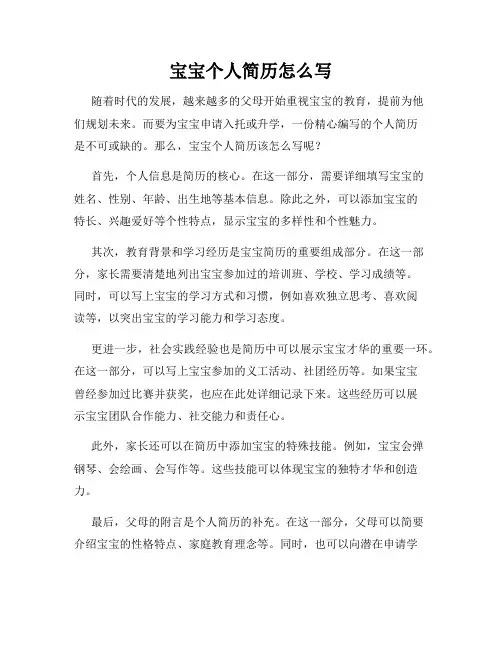 宝宝个人简历怎么写

随着时代的发展，越来越多的父母开始重视宝宝的教育，提前为他们规划未来。而要为宝宝申请入托或升学，一份精心编写的个人简历是不可或缺的。那么，宝宝个人简历该怎么写呢？

首先，个人信息是简历的核心。在这一部分，需要详细填写宝宝的姓名、性别、年龄、出生地等基本信息。除此之外，可以添加宝宝的特长、兴趣爱好等个性特点，显示宝宝的多样性和个性魅力。

其次，教育背景和学习经历是宝宝简历的重要组成部分。在这一部分，家长需要清楚地列出宝宝参加过的培训班、学校、学习成绩等。同时，可以写上宝宝的学习方式和习惯，例如喜欢独立思考、喜欢阅读等，以突出宝宝的学习能力和学习态度。

更进一步，社会实践经验也是简历中可以展示宝宝才华的重要一环。在这一部分，可以写上宝宝参加的义工活动、社团经历等。如果宝宝曾经参加过比赛并获奖，也应在此处详细记录下来。这些经历可以展示宝宝团队合作能力、社交能力和责任心。

此外，家长还可以在简历中添加宝宝的特殊技能。例如，宝宝会弹钢琴、会绘画、会写作等。这些技能可以体现宝宝的独特才华和创造力。

最后，父母的附言是个人简历的补充。在这一部分，父母可以简要介绍宝宝的性格特点、家庭教育理念等。同时，也可以向潜在申请学